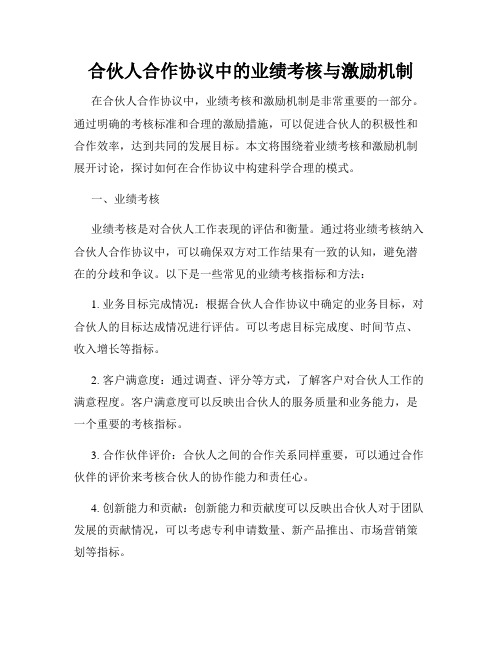 合伙人合作协议中的业绩考核与激励机制

在合伙人合作协议中，业绩考核和激励机制是非常重要的一部分。通过明确的考核标准和合理的激励措施，可以促进合伙人的积极性和合作效率，达到共同的发展目标。本文将围绕着业绩考核和激励机制展开讨论，探讨如何在合作协议中构建科学合理的模式。

一、业绩考核

业绩考核是对合伙人工作表现的评估和衡量。通过将业绩考核纳入合伙人合作协议中，可以确保双方对工作结果有一致的认知，避免潜在的分歧和争议。以下是一些常见的业绩考核指标和方法：

1. 业务目标完成情况：根据合伙人合作协议中确定的业务目标，对合伙人的目标达成情况进行评估。可以考虑目标完成度、时间节点、收入增长等指标。

2. 客户满意度：通过调查、评分等方式，了解客户对合伙人工作的满意程度。客户满意度可以反映出合伙人的服务质量和业务能力，是一个重要的考核指标。

3. 合作伙伴评价：合伙人之间的合作关系同样重要，可以通过合作伙伴的评价来考核合伙人的协作能力和责任心。

4. 创新能力和贡献：创新能力和贡献度可以反映出合伙人对于团队发展的贡献情况，可以考虑专利申请数量、新产品推出、市场营销策划等指标。